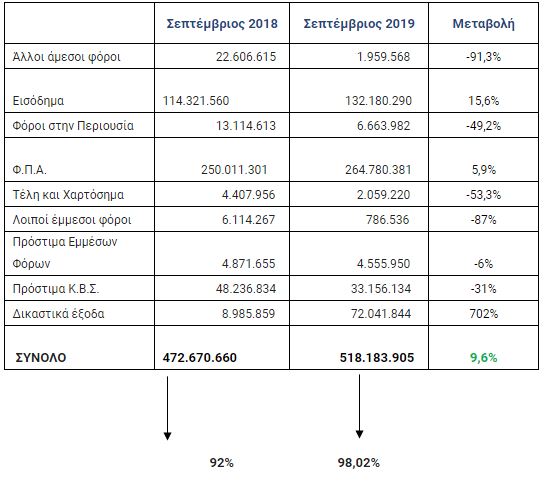 | | Σεπτέμβριος 2018 | Σεπτέμβριος 2019 | Μεταβολή |
|---|---|---|---|
| Άλλοι άμεσοι φόροι | 22.606.615 | 1.959.568 | -91,3% |
| Εισόδημα | 114.321.560 | 132.180.290 | 15,6% |
| Φόροι στην Περιουσία | 13.114.613 | 6.663.982 | -49,2% |
| Φ.Π.Α. | 250.011.301 | 264.780.381 | 5,9% |
| Τέλη και Χαρτόσημα | 4.407.956 | 2.059.220 | -53,3% |
| Λοιποί έμμεσοι φόροι | 6.114.267 | 786.536 | -87% |
| Πρόστιμα Εμμέσων Φόρων | 4.871.655 | 4.555.950 | -6% |
| Πρόστιμα Κ.Β.Σ. | 48.236.834 | 33.156.134 | -31% |
| Δικαστικά έξοδα | 8.985.859 | 72.041.844 | 702% |
| ΣΥΝΟΛΟ | 472.670.660 | 518.183.905 | 9,6% |

92%

98,02%